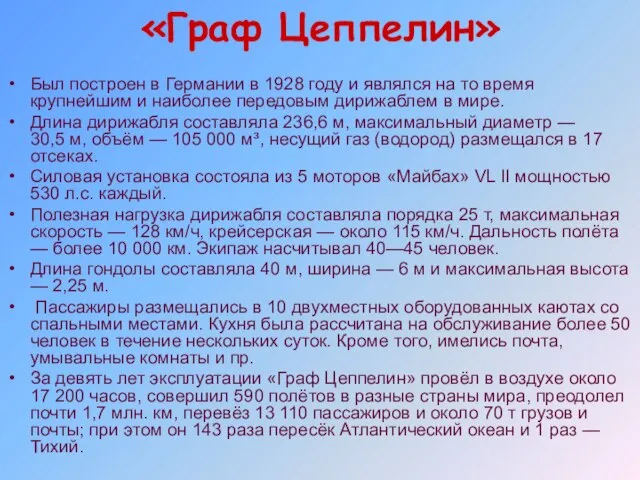 «Граф Цеппелин»

• Был построен в Германии в 1928 году и являлся на то время крупнейшим и наиболее передовым дирижаблем в мире.
• Длина дирижабля составляла 236,6 м, максимальный диаметр — 30,5 м, объём — 105 000 м³, несущий газ (водород) размещался в 17 отсеках.
• Силовая установка состояла из 5 моторов «Майбах» VL II мощностью 530 л.с. каждый.
• Полезная нагрузка дирижабля составляла порядка 25 т, максимальная скорость — 128 км/ч, крейсерская — около 115 км/ч. Дальность полёта — более 10 000 км. Экипаж насчитывал 40—45 человек.
• Длина гондолы составляла 40 м, ширина — 6 м и максимальная высота — 2,25 м.
• Пассажиры размещались в 10 двухместных оборудованных каютах со спальными местами. Кухня была рассчитана на обслуживание более 50 человек в течение нескольких суток. Кроме того, имелись почта, умывальные комнаты и пр.
• За девять лет эксплуатации «Граф Цеппелин» провёл в воздухе около 17 200 часов, совершил 590 полётов в разные страны мира, преодолел почти 1,7 млн. км, перевёз 13 110 пассажиров и около 70 т грузов и почты; при этом он 143 раза пересёк Атлантический океан и 1 раз — Тихий.